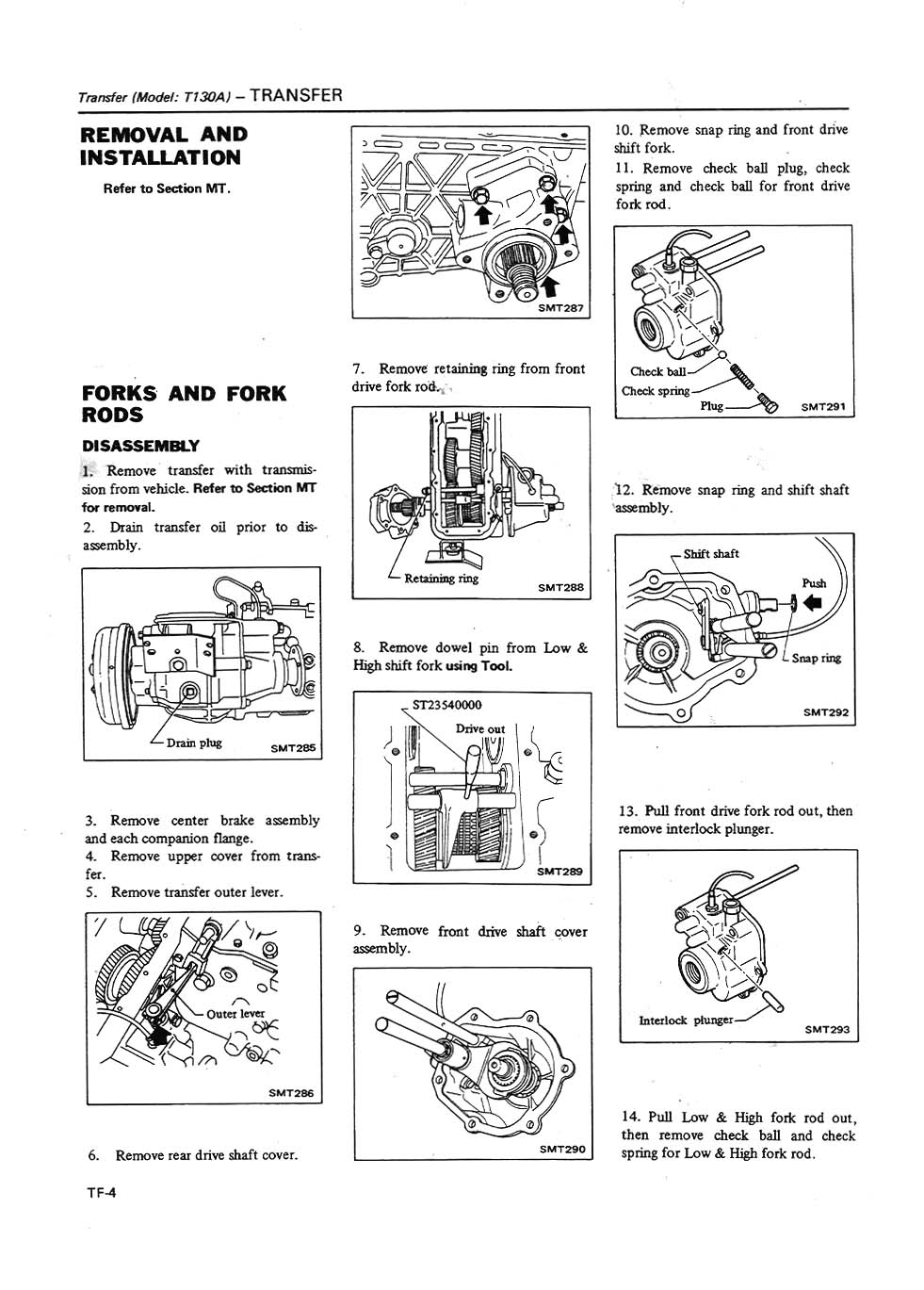 Transfer (Model: T130A) – TRANSFER

REMOVAL AND INSTALLATION

Refer to Section MT.

FORKS AND FORK RODS

DISASSEMBLY

1. Remove transfer with transmission from vehicle. Refer to Section MT for removal.
2. Drain transfer oil prior to disassembly.

Drain plug
SMT285

3. Remove center brake assembly and each companion flange.
4. Remove upper cover from transfer.
5. Remove transfer outer lever.

Outer lever
SMT286

6. Remove rear drive shaft cover.

SMT287

7. Remove retaining ring from front drive fork rod.

Retaining ring
SMT288

8. Remove dowel pin from Low & High shift fork using Tool.

ST23540000
Drive out
SMT289

9. Remove front drive shaft cover assembly.

SMT290

10. Remove snap ring and front drive shift fork.
11. Remove check ball plug, check spring and check ball for front drive fork rod.

Check ball
Check spring
Plug
SMT291

12. Remove snap ring and shift shaft assembly.

Shift shaft
Push
Snap ring
SMT292

13. Pull front drive fork rod out, then remove interlock plunger.

Interlock plunger
SMT293

14. Pull Low & High fork rod out, then remove check ball and check spring for Low & High fork rod.

TF-4